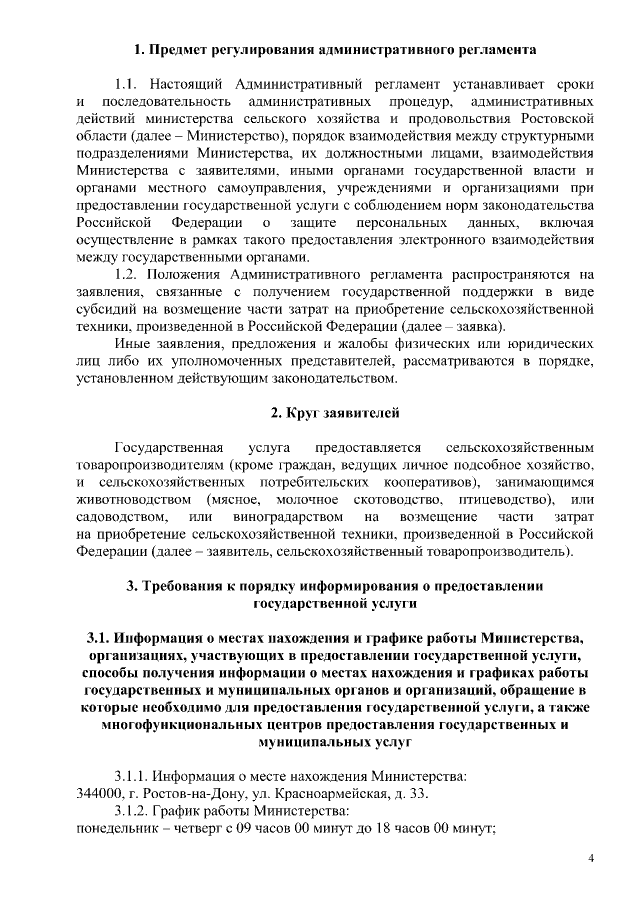 1. Предмет регулирования административного регламента

1.1. Настоящий Административный регламент устанавливает сроки и последовательность административных процедур, административных действий министерства сельского хозяйства и продовольствия Ростовской области (далее – Министерство), порядок взаимодействия между структурными подразделениями Министерства, их должностными лицами, взаимодействия Министерства с заявителями, иными органами государственной власти и органами местного самоуправления, учреждениями и организациями при предоставлении государственной услуги с соблюдением норм законодательства Российской Федерации о защите персональных данных, включая осуществление в рамках такого предоставления электронного взаимодействия между государственными органами.

1.2. Положения Административного регламента распространяются на заявления, связанные с получением государственной поддержки в виде субсидий на возмещение части затрат на приобретение сельскохозяйственной техники, произведенной в Российской Федерации (далее – заявка).

Иные заявления, предложения и жалобы физических или юридических лиц либо их уполномоченных представителей, рассматриваются в порядке, установленном действующим законодательством.

2. Круг заявителей

Государственная услуга предоставляется сельскохозяйственным товаропроизводителям (кроме граждан, ведущих личное подсобное хозяйство, и сельскохозяйственных потребительских кооперативов), занимающимся животноводством (мясное, молочное скотоводство, птицеводство), или садоводством, или виноградарством на возмещение части затрат на приобретение сельскохозяйственной техники, произведенной в Российской Федерации (далее – заявитель, сельскохозяйственный товаропроизводитель).

3. Требования к порядку информирования о предоставлении государственной услуги

3.1. Информация о местах нахождения и графике работы Министерства, организациях, участвующих в предоставлении государственной услуги, способы получения информации о местах нахождения и графиках работы государственных и муниципальных органов и организаций, обращение в которые необходимо для предоставления государственной услуги, а также многофункциональных центров предоставления государственных и муниципальных услуг

3.1.1. Информация о месте нахождения Министерства:
344000, г. Ростов-на-Дону, ул. Красноармейская, д. 33.

3.1.2. График работы Министерства:
понедельник – четверг с 09 часов 00 минут до 18 часов 00 минут;

4